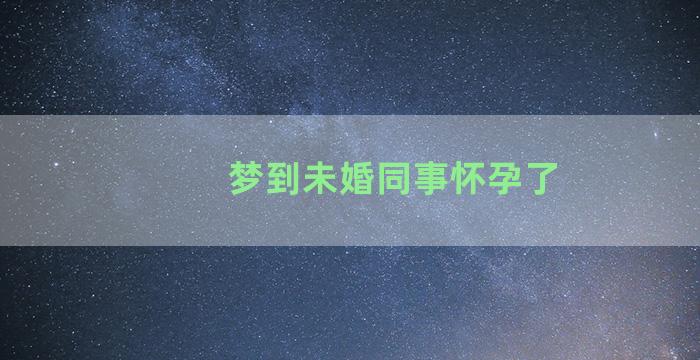 梦到未婚同事怀孕了